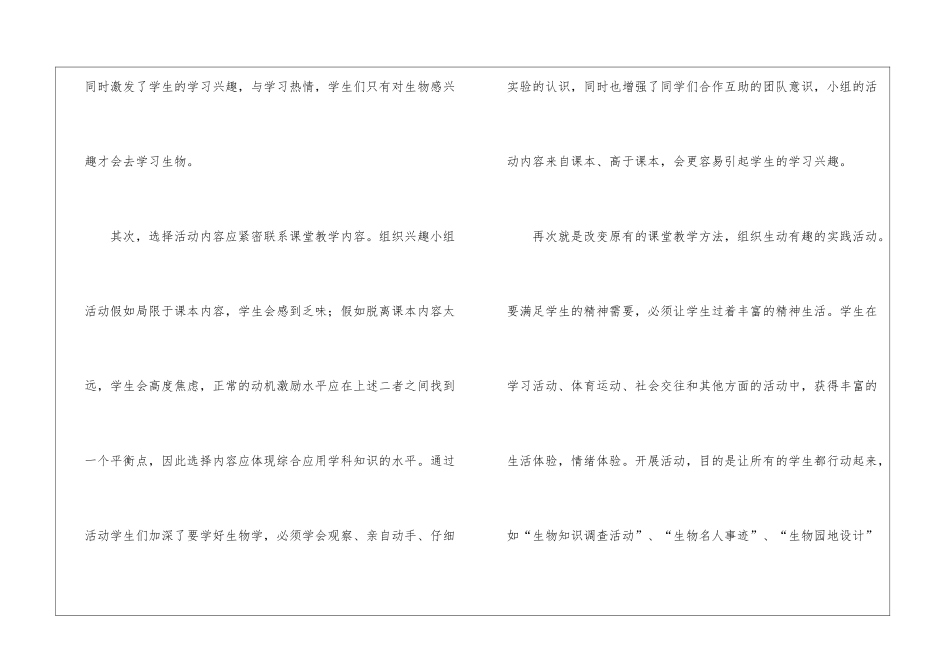 同时激发了学生的学习兴趣，与学习热情，学生们只有对生物感兴趣才会去学习生物。

其次，选择活动内容应紧密联系课堂教学内容。组织兴趣小组活动假如局限于课本内容，学生会感到乏味；假如脱离课本内容太远，学生会高度焦虑，正常的动机激励水平应在上述二者之间找到一个平衡点，因此选择内容应体现综合应用学科知识的水平。通过活动学生们加深了要学好生物学，必须学会观察、亲自动手、仔细实验的认识，同时也增强了同学们合作互助的团队意识，小组的活动内容来自课本、高于课本，会更容易引起学生的学习兴趣。

再次就是改变原有的课堂教学方法，组织生动有趣的实践活动。要满足学生的精神需要，必须让学生过着丰富的精神生活。学生在学习活动、体育运动、社会交往和其他方面的活动中，获得丰富的生活体验，情绪体验。开展活动，目的是让所有的学生都行动起来，如“生物知识调查活动”、“生物名人事迹”、“生物园地设计”